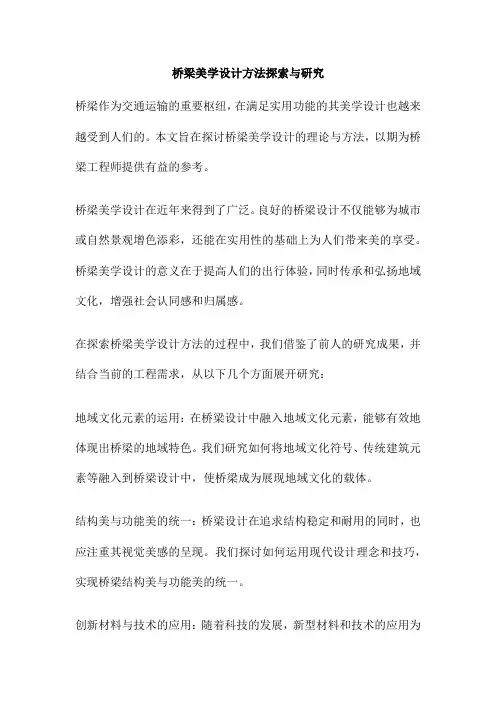 桥梁美学设计方法探索与研究

桥梁作为交通运输的重要枢纽，在满足实用功能的其美学设计也越来越受到人们的。本文旨在探讨桥梁美学设计的理论与方法，以期为桥梁工程师提供有益的参考。

桥梁美学设计在近年来得到了广泛。良好的桥梁设计不仅能够为城市或自然景观增色添彩，还能在实用性的基础上为人们带来美的享受。桥梁美学设计的意义在于提高人们的出行体验，同时传承和弘扬地域文化，增强社会认同感和归属感。

在探索桥梁美学设计方法的过程中，我们借鉴了前人的研究成果，并结合当前的工程需求，从以下几个方面展开研究：

地域文化元素的运用：在桥梁设计中融入地域文化元素，能够有效地体现出桥梁的地域特色。我们研究如何将地域文化符号、传统建筑元素等融入到桥梁设计中，使桥梁成为展现地域文化的载体。

结构美与功能美的统一：桥梁设计在追求结构稳定和耐用的同时，也应注重其视觉美感的呈现。我们探讨如何运用现代设计理念和技巧，实现桥梁结构美与功能美的统一。

创新材料与技术的应用：随着科技的发展，新型材料和技术的应用为